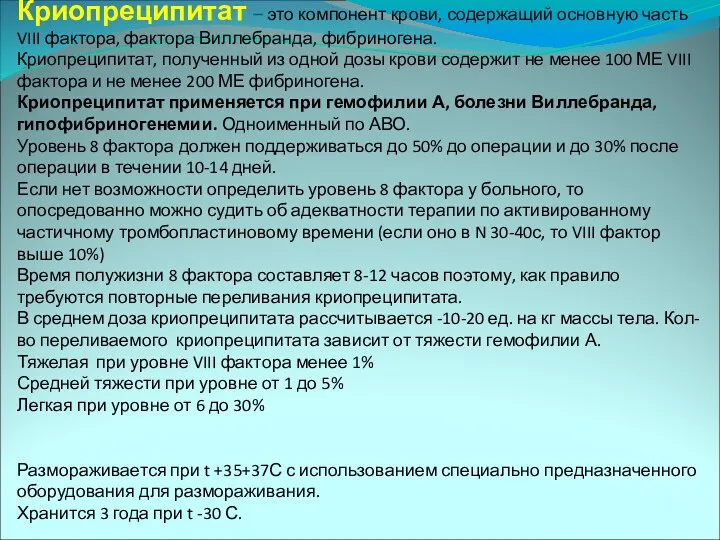 Криопреципитат – это компонент крови, содержащий основную часть VIII фактора, фактора Виллебранда, фибриногена.
Криопреципитат, полученный из одной дозы крови содержит не менее 100 МЕ VIII фактора и не менее 200 МЕ фибриногена.
Криопреципитат применяется при гемофилии А, болезни Виллебранда, гипофибриногенемии. Одноименный по АВО.
Уровень 8 фактора должен поддерживаться до 50% до операции и до 30% после операции в течении 10-14 дней.
Если нет возможности определить уровень 8 фактора у больного, то опосредованно можно судить об адекватности терапии по активированному частичному тромбопластиновому времени (если оно в N 30-40с, то VIII фактор выше 10%)
Время полужизни 8 фактора составляет 8-12 часов поэтому, как правило требуются повторные переливания криопреципитата.
В среднем доза криопреципитата рассчитывается -10-20 ед. на кг массы тела. Кол-во переливаемого криопреципитата зависит от тяжести гемофилии А.
Тяжелая при уровне VIII фактора менее 1%
Средней тяжести при уровне от 1 до 5%
Легкая при уровне от 6 до 30%

Размораживается при t +35+37С с использованием специально предназначенного оборудования для размораживания.
Хранится 3 года при t -30 С.